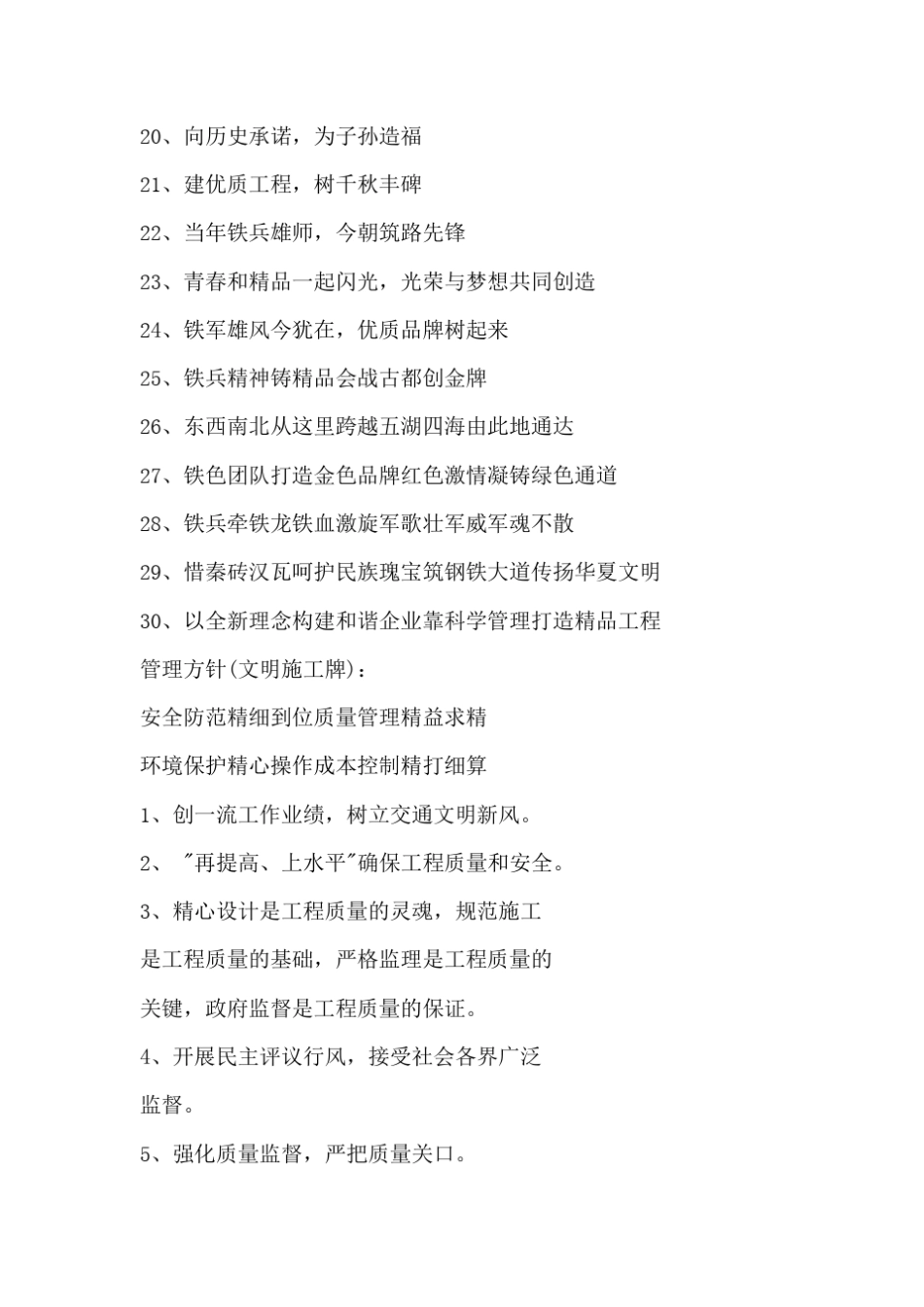 20、向历史承诺，为子孙造福

21、建优质工程，树千秋丰碑

22、当年铁兵雄师，今朝筑路先锋

23、青春和精品一起闪光，光荣与梦想共同创造

24、铁军雄风今犹在，优质品牌树起来

25、铁兵精神铸精品会战古都创金牌

26、东西南北从这里跨越五湖四海由此地通达

27、铁色团队打造金色品牌红色激情凝铸绿色通道

28、铁兵牵铁龙铁血激旋军歌壮军威军魂不散

29、惜秦砖汉瓦呵护民族瑰宝筑钢铁大道传扬华夏文明

30、以全新理念构建和谐企业靠科学管理打造精品工程

管理方针(文明施工牌)：

安全防范精细到位质量管理精益求精

环境保护精心操作成本控制精打细算

1、创一流工作业绩，树立交通文明新风。

2、"再提高、上水平"确保工程质量和安全。

3、精心设计是工程质量的灵魂，规范施工是工程质量的基础，严格监理是工程质量的关键，政府监督是工程质量的保证。

4、开展民主评议行风，接受社会各界广泛监督。

5、强化质量监督，严把质量关口。